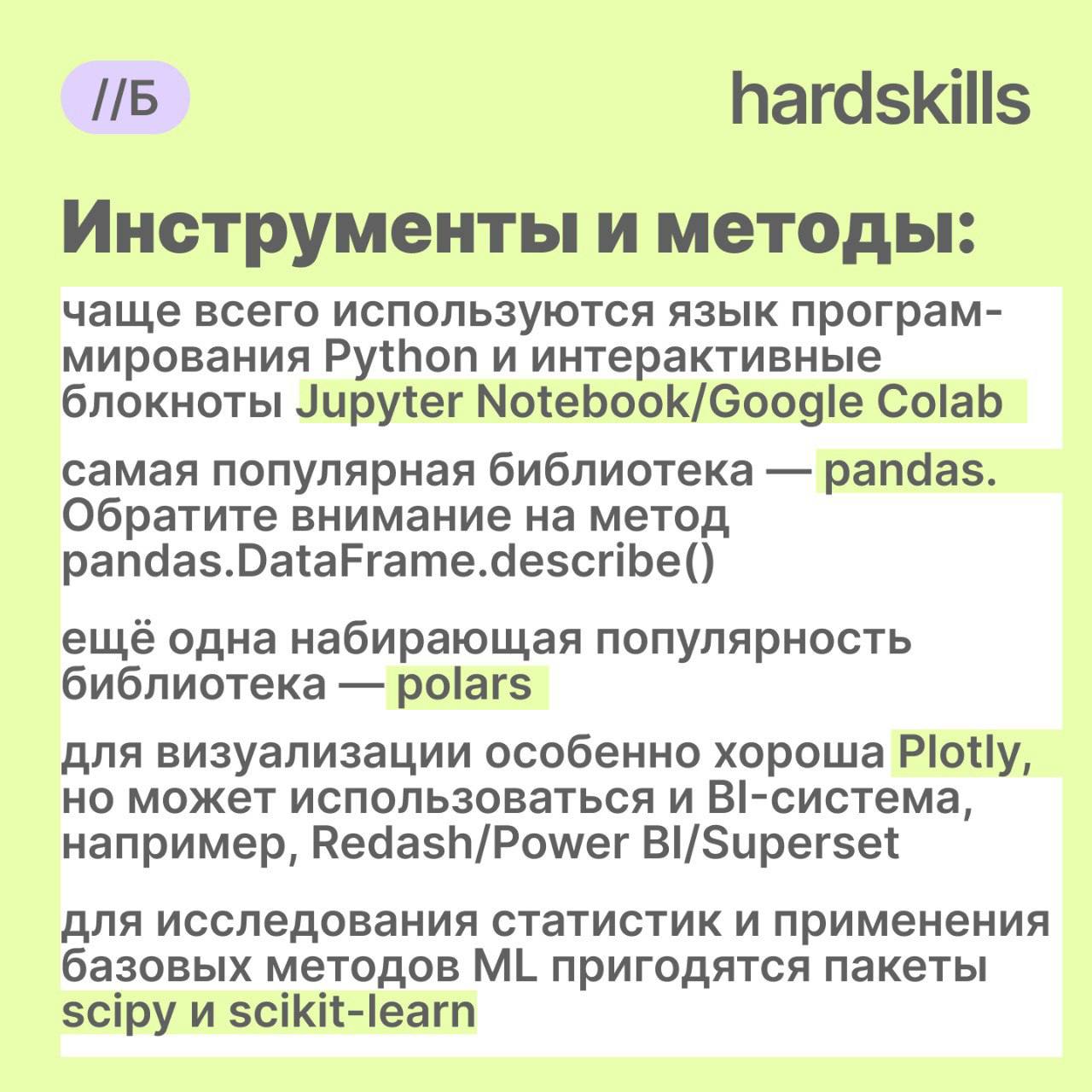 //Б

hardskills

Инструменты и методы:

чаще всего используются язык программирования Python и интерактивные блокноты Jupyter Notebook/Google Colab

самая популярная библиотека — pandas. Обратите внимание на метод pandas.DataFrame.describe()

ещё одна набирающая популярность библиотека — polars

для визуализации особенно хороша Plotly, но может использоваться и BI-система, например, Redash/Power BI/Superset

для исследования статистик и применения базовых методов ML пригодятся пакеты scipy и scikit-learn